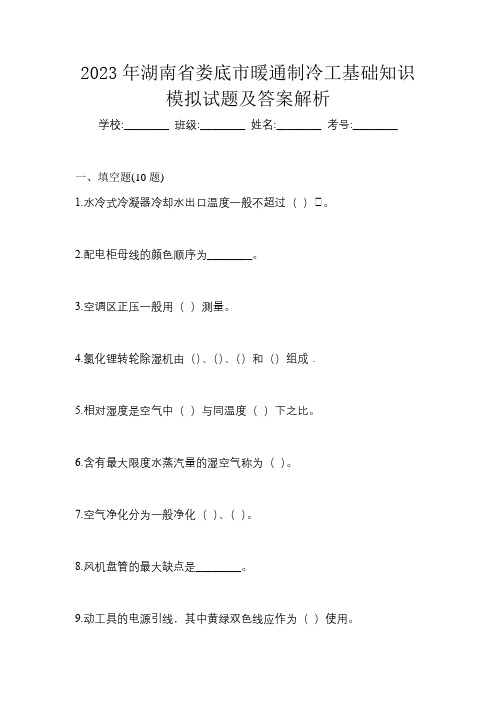 2023 年湖南省娄底市暖通制冷工基础知识模拟试题及答案解析

学校:________ 班级:________ 姓名:________ 考号:________

一、填空题(10 题)

1.水冷式冷凝器冷却水出口温度一般不超过（ ）□。

2.配电柜母线的颜色顺序为________。

3.空调区正压一般用（ ）测量。

4.氯化锂转轮除湿机由（）、（）、（）和（）组成．

5.相对湿度是空气中（ ）与同温度（ ）下之比。

6.含有最大限度水蒸汽量的湿空气称为（ ）。

7.空气净化分为一般净化（ ）、（ ）。

8.风机盘管的最大缺点是________。

9.动工具的电源引线，其中黄绿双色线应作为（ ）使用。